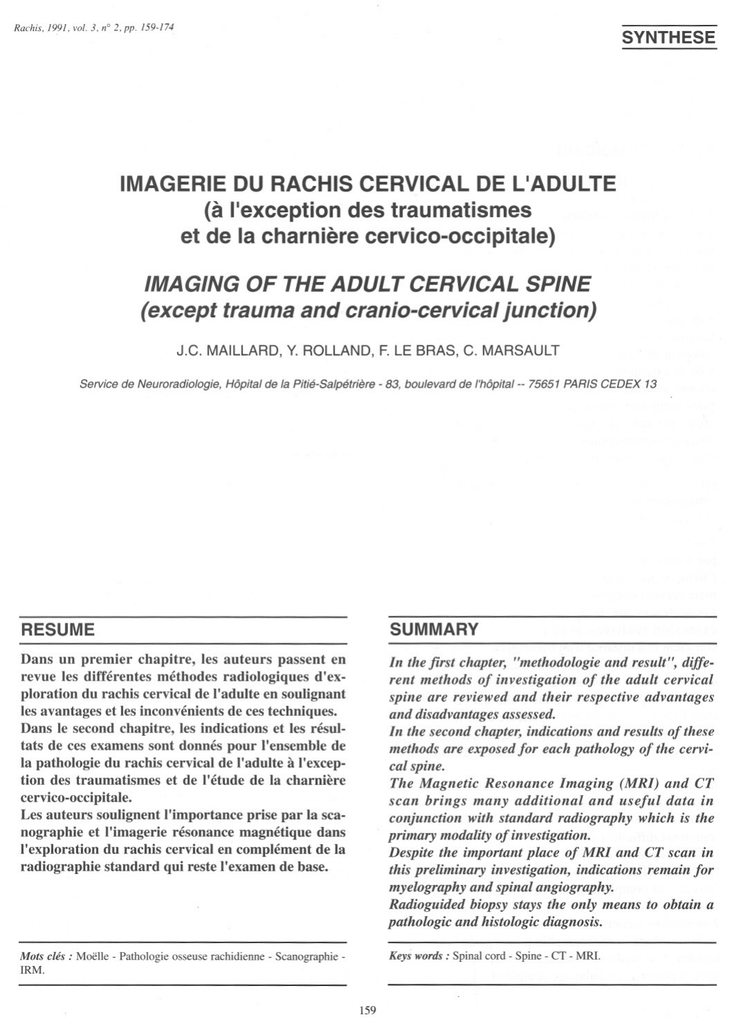 Rachis, 1991, vol. 3, n° 2, pp. 159-174

SYNTHESE

IMAGERIE DU RACHIS CERVICAL DE L'ADULTE
(à l'exception des traumatismes
et de la charnière cervico-occipitale)

IMAGING OF THE ADULT CERVICAL SPINE
(except trauma and cranio-cervical junction)

J.C. MAILLARD, Y. ROLLAND, F. LE BRAS, C. MARSAULT

Service de Neuroradiologie, Hôpital de la Pitié-Salpétrière - 83, boulevard de l'hôpital -- 75651 PARIS CEDEX 13

RESUME

Dans un premier chapitre, les auteurs passent en revue les différentes méthodes radiologiques d'exploration du rachis cervical de l'adulte en soulignant les avantages et les inconvénients de ces techniques.
Dans le second chapitre, les indications et les résultats de ces examens sont donnés pour l'ensemble de la pathologie du rachis cervical de l'adulte à l'exception des traumatismes et de l'étude de la charnière cervico-occipitale.
Les auteurs soulignent l'importance prise par la scanographie et l'imagerie résonance magnétique dans l'exploration du rachis cervical en complément de la radiographie standard qui reste l'examen de base.

Mots clés : Moëlle - Pathologie osseuse rachidienne - Scanographie - IRM.

SUMMARY

In the first chapter, "methodologie and result", different methods of investigation of the adult cervical spine are reviewed and their respective advantages and disadvantages assessed.
In the second chapter, indications and results of these methods are exposed for each pathology of the cervical spine.
The Magnetic Resonance Imaging (MRI) and CT scan brings many additional and useful data in conjunction with standard radiography which is the primary modality of investigation.
Despite the important place of MRI and CT scan in this preliminary investigation, indications remain for myelography and spinal angiography.
Radioguided biopsy stays the only means to obtain a pathologic and histologic diagnosis.

Keys words : Spinal cord - Spine - CT - MRI.

159